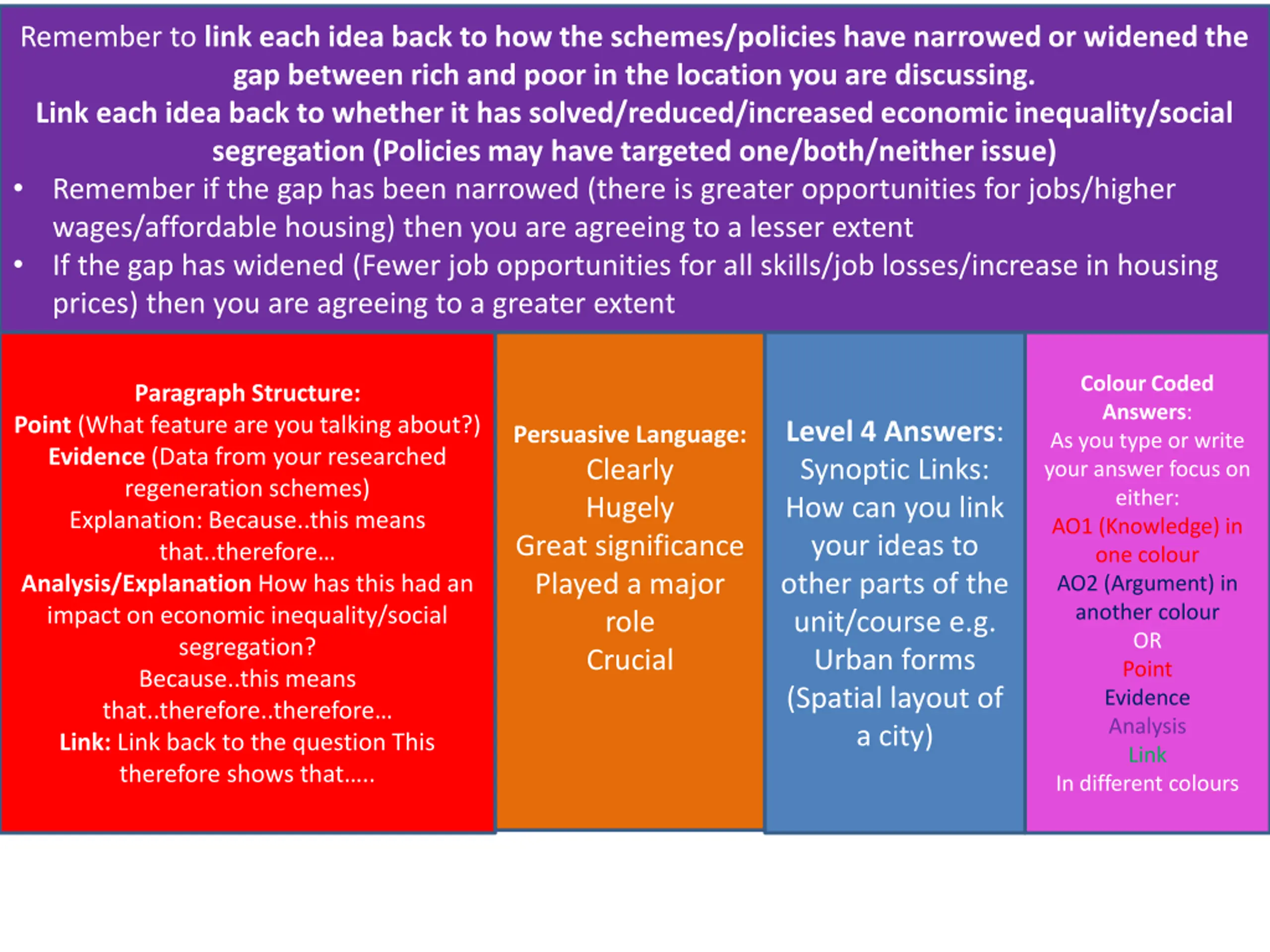 Remember to link each idea back to how the schemes/policies have narrowed or widened the gap between rich and poor in the location you are discussing.
Link each idea back to whether it has solved/reduced/increased economic inequality/social segregation (Policies may have targeted one/both/neither issue)

• Remember if the gap has been narrowed (there is greater opportunities for jobs/higher wages/affordable housing) then you are agreeing to a lesser extent
• If the gap has widened (Fewer job opportunities for all skills/job losses/increase in housing prices) then you are agreeing to a greater extent

Paragraph Structure:
Point (What feature are you talking about?)
Evidence (Data from your researched regeneration schemes)
Explanation: Because..this means that..therefore...
Analysis/Explanation How has this had an impact on economic inequality/social segregation?
Because..this means that..therefore..therefore...
Link: Link back to the question This therefore shows that.....

Persuasive Language:
Clearly
Hugely
Great significance
Played a major role
Crucial

Level 4 Answers:
Synoptic Links:
How can you link your ideas to other parts of the unit/course e.g. Urban forms (Spatial layout of a city)

Colour Coded Answers:
As you type or write your answer focus on either:
AO1 (Knowledge) in one colour
AO2 (Argument) in another colour
OR
Point
Evidence
Analysis
Link
In different colours